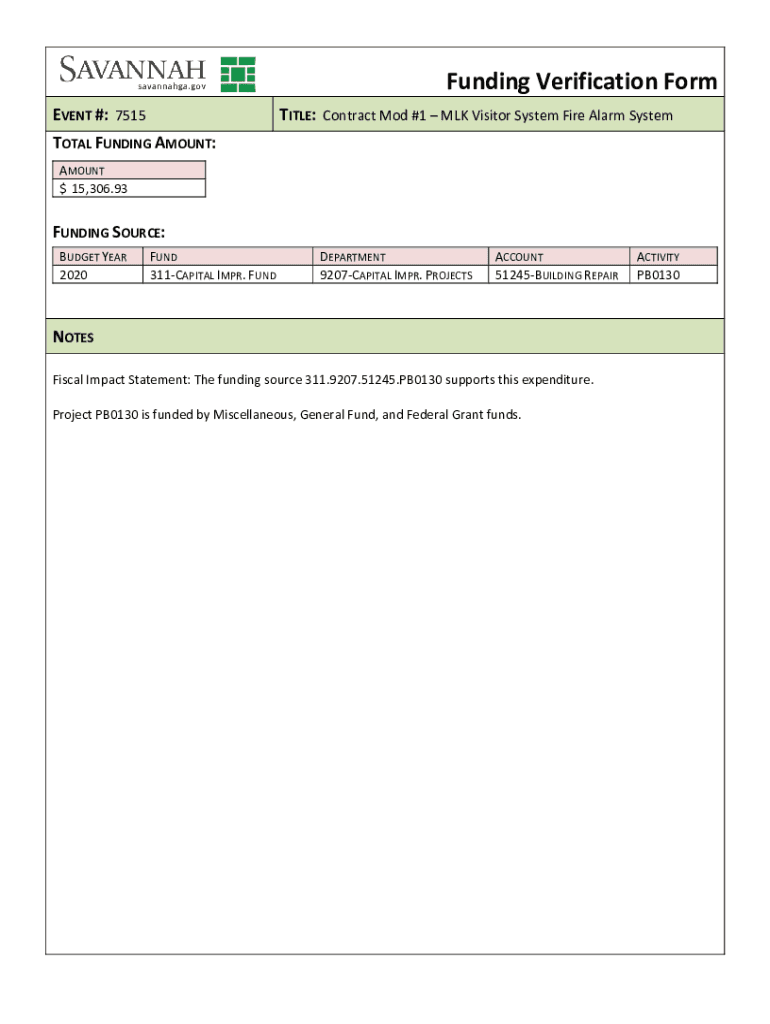 SAVANNAH
savannahga.gov

Funding Verification Form

EVENT #: 7515

TITLE: Contract Mod #1 – MLK Visitor System Fire Alarm System

TOTAL FUNDING AMOUNT:

| AMOUNT |
|---|
| $ 15,306.93 |

FUNDING SOURCE:

| BUDGET YEAR | FUND | DEPARTMENT | ACCOUNT | ACTIVITY |
|---|---|---|---|---|
| 2020 | 311-CAPITAL IMPR. FUND | 9207-CAPITAL IMPR. PROJECTS | 51245-BUILDING REPAIR | PB0130 |

NOTES

Fiscal Impact Statement: The funding source 311.9207.51245.PB0130 supports this expenditure.

Project PB0130 is funded by Miscellaneous, General Fund, and Federal Grant funds.